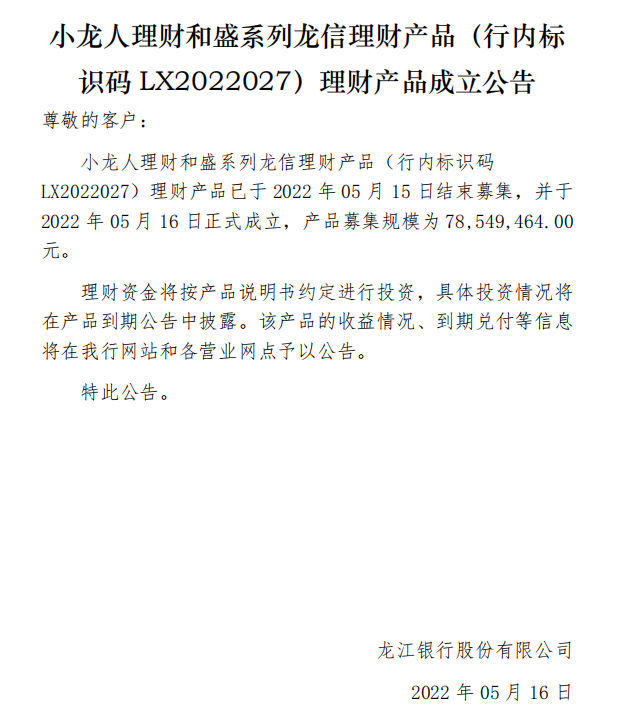 小龙人理财和盛系列龙信理财产品（行内标识码 LX2022027）理财产品成立公告

尊敬的客户：

小龙人理财和盛系列龙信理财产品（行内标识码 LX2022027）理财产品已于 2022 年 05 月 15 日结束募集，并于 2022 年 05 月 16 日正式成立，产品募集规模为 78,549,464.00 元。

理财资金将按产品说明书约定进行投资，具体投资情况将在产品到期公告中披露。该产品的收益情况、到期兑付等信息将在我行网站和各营业网点予以公告。

特此公告。

龙江银行股份有限公司

2022 年 05 月 16 日